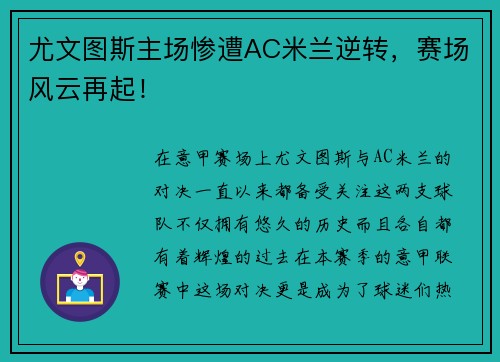 尤文图斯主场惨遭AC米兰逆转，赛场风云再起！

在意甲赛场上尤文图斯与AC米兰的对决一直以来都备受关注这两支球队不仅拥有悠久的历史而且各自都有着辉煌的过去在本赛季的意甲联赛中这场对决更是成为了球迷们热